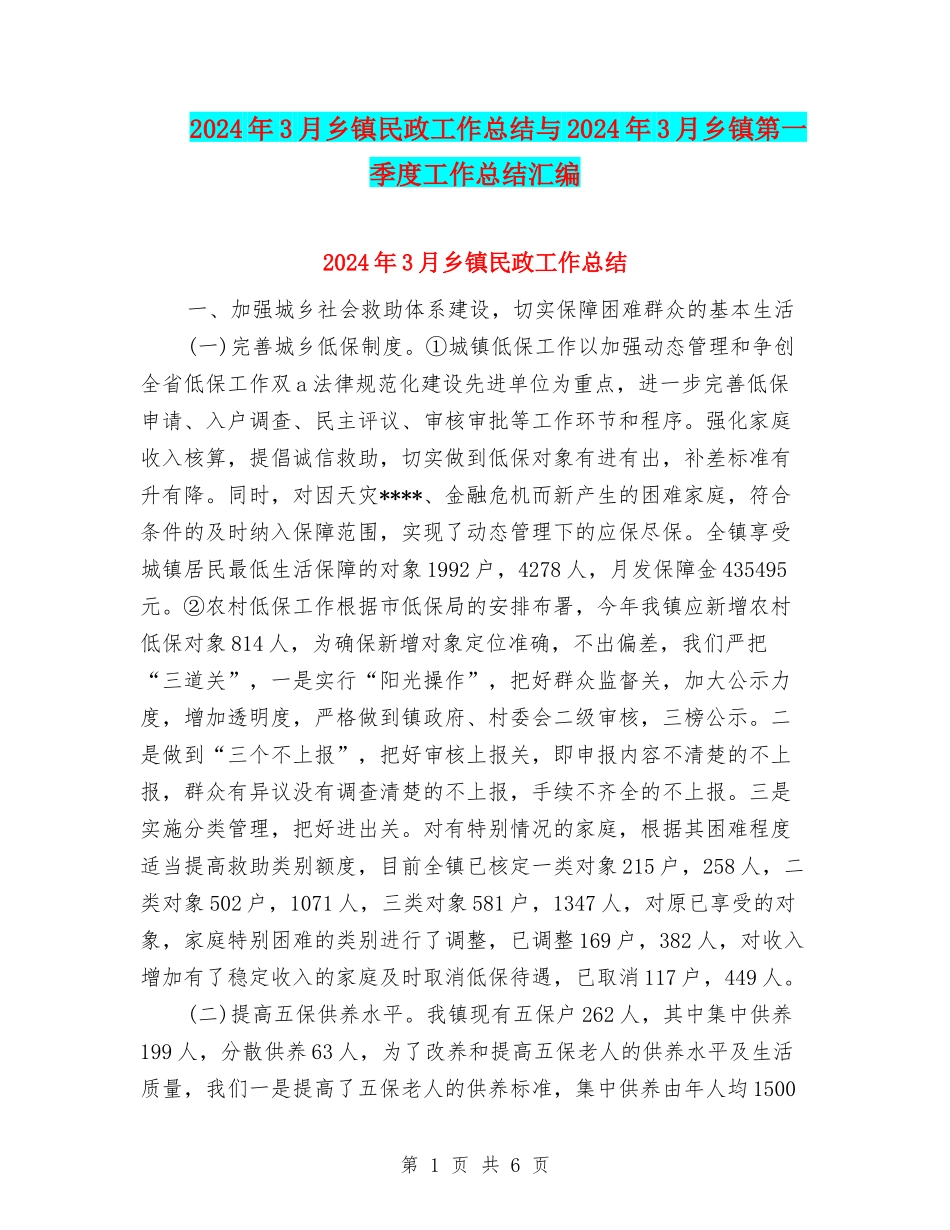 2024年3月乡镇民政工作总结与2024年3月乡镇第一季度工作总结汇编

2024年3月乡镇民政工作总结

一、加强城乡社会救助体系建设，切实保障困难群众的基本生活

(一)完善城乡低保制度。①城镇低保工作以加强动态管理和争创全省低保工作双a法律规范化建设先进单位为重点，进一步完善低保申请、入户调查、民主评议、审核审批等工作环节和程序。强化家庭收入核算，提倡诚信救助，切实做到低保对象有进有出，补差标准有升有降。同时，对因天灾****、金融危机而新产生的困难家庭，符合条件的及时纳入保障范围，实现了动态管理下的应保尽保。全镇享受城镇居民最低生活保障的对象1992户，4278人，月发保障金435495元。②农村低保工作根据市低保局的安排布署，今年我镇应新增农村低保对象814人，为确保新增对象定位准确，不出偏差，我们严把“三道关”，一是实行“阳光操作”，把好群众监督关，加大公示力度，增加透明度，严格做到镇政府、村委会二级审核，三榜公示。二是做到“三个不上报”，把好审核上报关，即申报内容不清楚的不上报，群众有异议没有调查清楚的不上报，手续不齐全的不上报。三是实施分类管理，把好进出关。对有特别情况的家庭，根据其困难程度适当提高救助类别额度，目前全镇已核定一类对象215户，258人，二类对象502户，1071人，三类对象581户，1347人，对原已享受的对象，家庭特别困难的类别进行了调整，已调整169户，382人，对收入增加有了稳定收入的家庭及时取消低保待遇，已取消117户，449人。

(二)提高五保供养水平。我镇现有五保户262人，其中集中供养199人，分散供养63人，为了改养和提高五保老人的供养水平及生活质量，我们一是提高了五保老人的供养标准，集中供养由年人均1500

第 1 页 共 6 页